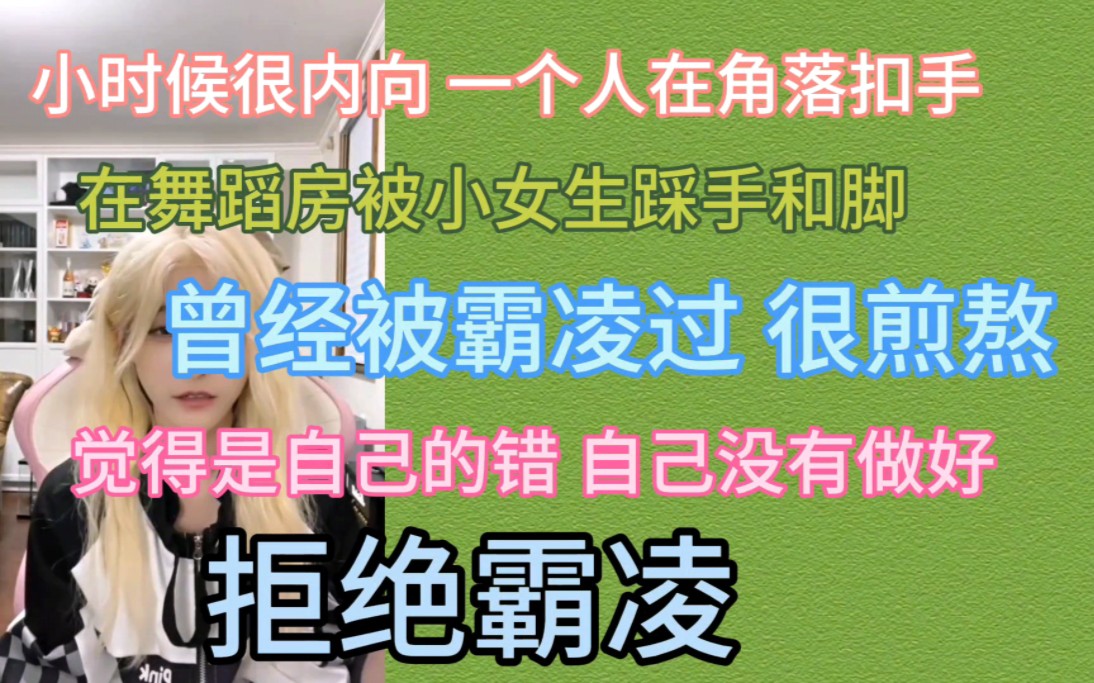 小时候很内向 一个人在角落扣手

在舞蹈房被小女生踩手和脚

曾经被霸凌过 很煎熬

觉得是自己的错 自己没有做好

拒绝霸凌

Pink